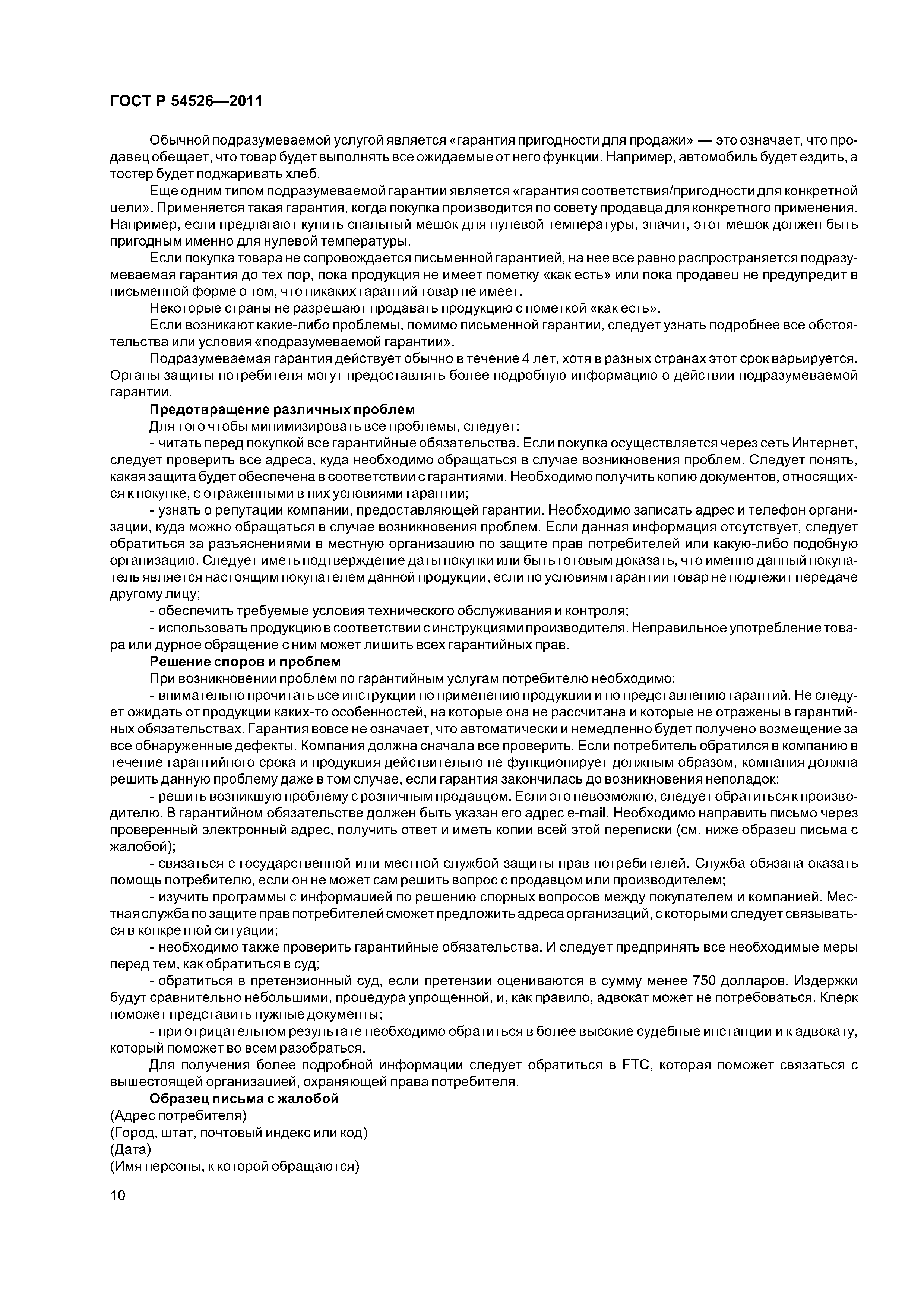 ГОСТ Р 54526—2011

Обычной подразумеваемой услугой является «гарантия пригодности для продажи» — это означает, что продавец обещает, что товар будет выполнять все ожидаемые от него функции. Например, автомобиль будет ездить, а тостер будет поджаривать хлеб.

Еще одним типом подразумеваемой гарантии является «гарантия соответствия/пригодности для конкретной цели». Применяется такая гарантия, когда покупка производится по совету продавца для конкретного применения. Например, если предлагают купить спальный мешок для нулевой температуры, значит, этот мешок должен быть пригодным именно для нулевой температуры.

Если покупка товара не сопровождается письменной гарантией, на нее все равно распространяется подразумеваемая гарантия до тех пор, пока продукция не имеет пометку «как есть» или пока продавец не предупредит в письменной форме о том, что никаких гарантий товар не имеет.

Некоторые страны не разрешают продавать продукцию с пометкой «как есть».

Если возникают какие-либо проблемы, помимо письменной гарантии, следует узнать подробнее все обстоятельства или условия «подразумеваемой гарантии».

Подразумеваемая гарантия действует обычно в течение 4 лет, хотя в разных странах этот срок варьируется. Органы защиты потребителя могут предоставлять более подробную информацию о действии подразумеваемой гарантии.

Предотвращение различных проблем

Для того чтобы минимизировать все проблемы, следует:

- читать перед покупкой все гарантийные обязательства. Если покупка осуществляется через сеть Интернет, следует проверить все адреса, куда необходимо обращаться в случае возникновения проблем. Следует понять, какая защита будет обеспечена в соответствии с гарантиями. Необходимо получить копию документов, относящихся к покупке, с отраженными в них условиями гарантии;

- узнать о репутации компании, предоставляющей гарантии. Необходимо записать адрес и телефон организации, куда можно обращаться в случае возникновения проблем. Если данная информация отсутствует, следует обратиться за разъяснениями в местную организацию по защите прав потребителей или какую-либо подобную организацию. Следует иметь подтверждение даты покупки или быть готовым доказать, что именно данный покупатель является настоящим покупателем данной продукции, если по условиям гарантии товар не подлежит передаче другому лицу;

- обеспечить требуемые условия технического обслуживания и контроля;

- использовать продукцию в соответствии с инструкциями производителя. Неправильное употребление товара или дурное обращение с ним может лишить всех гарантийных прав.

Решение споров и проблем

При возникновении проблем по гарантийным услугам потребителю необходимо:

- внимательно прочитать все инструкции по применению продукции и по представлению гарантий. Не следует ожидать от продукции каких-то особенностей, на которые она не рассчитана и которые не отражены в гарантийных обязательствах. Гарантия вовсе не означает, что автоматически и немедленно будет получено возмещение за все обнаруженные дефекты. Компания должна сначала все проверить. Если потребитель обратился в компанию в течение гарантийного срока и продукция действительно не функционирует должным образом, компания должна решить данную проблему даже в том случае, если гарантия закончилась до возникновения неполадок;

- решить возникшую проблему с розничным продавцом. Если это невозможно, следует обратиться к производителю. В гарантийном обязательстве должен быть указан его адрес e-mail. Необходимо направить письмо через проверенный электронный адрес, получить ответ и иметь копии всей этой переписки (см. ниже образец письма с жалобой);

- связаться с государственной или местной службой защиты прав потребителей. Служба обязана оказать помощь потребителю, если он не может сам решить вопрос с продавцом или производителем;

- изучить программы с информацией по решению спорных вопросов между покупателем и компанией. Местная служба по защите прав потребителей сможет предложить адреса организаций, с которыми следует связываться в конкретной ситуации;

- необходимо также проверить гарантийные обязательства. И следует предпринять все необходимые меры перед тем, как обратиться в суд;

- обратиться в претензионный суд, если претензии оцениваются в сумму менее 750 долларов. Издержки будут сравнительно небольшими, процедура упрощенной, и, как правило, адвокат может не потребоваться. Клерк поможет представить нужные документы;

- при отрицательном результате необходимо обратиться в более высокие судебные инстанции и к адвокату, который поможет во всем разобраться.

Для получения более подробной информации следует обратиться в FTC, которая поможет связаться с вышестоящей организацией, охраняющей права потребителя.

Образец письма с жалобой

(Адрес потребителя)
(Город, штат, почтовый индекс или код)
(Дата)
(Имя персоны, к которой обращаются)

10